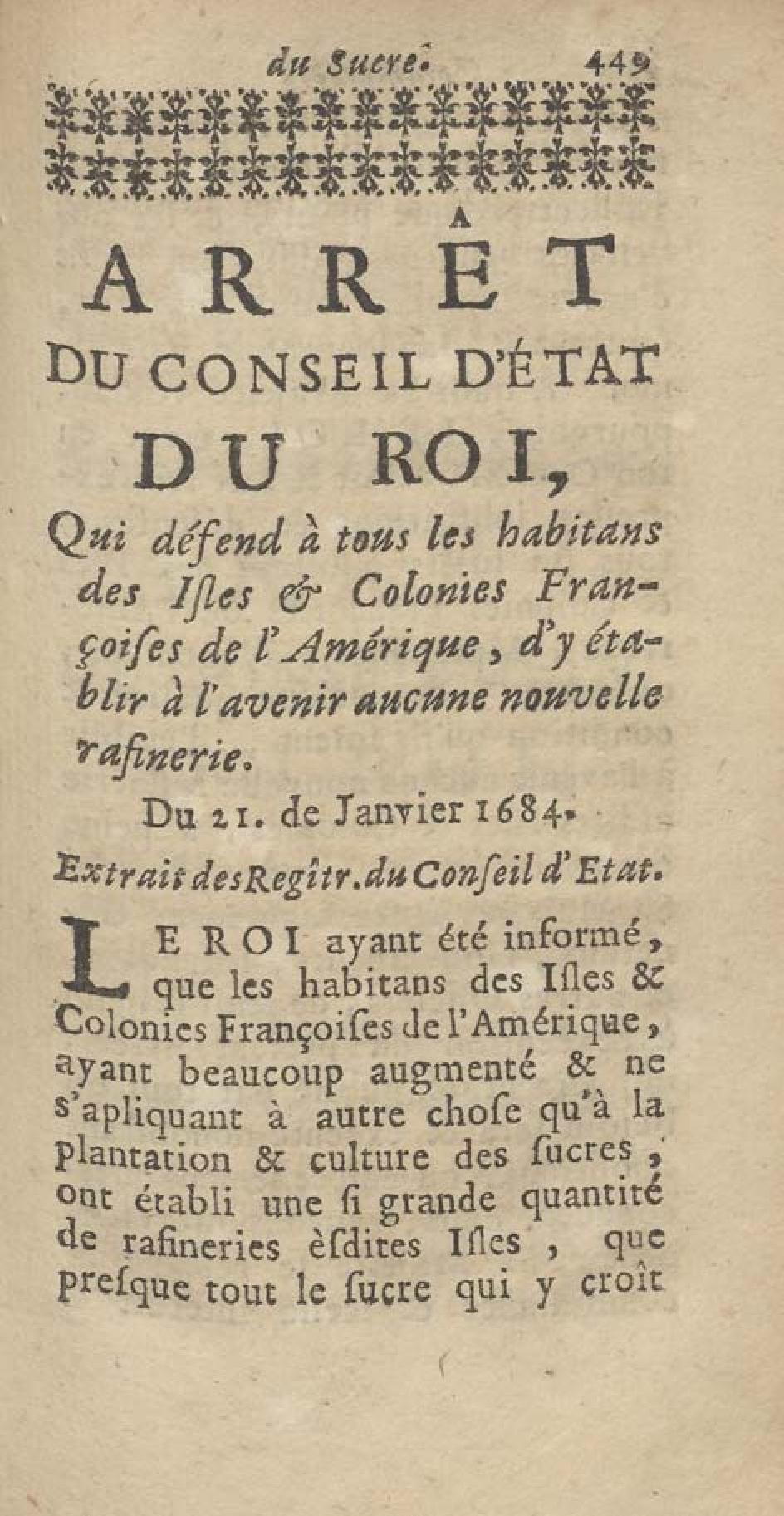 du Sucre. 449

ARRÊT DU CONSEIL D'ÉTAT DU ROI,

Qui défend à tous les habitans des Isles & Colonies Françoises de l'Amérique, d'y établir à l'avenir aucune nouvelle rafinerie.

Du 21. de Janvier 1684.

Extrait des Regîtr. du Conseil d'Etat.

LE ROI ayant été informé, que les habitans des Isles & Colonies Françoises de l'Amérique, ayant beaucoup augmenté & ne s'apliquant à autre chose qu'à la plantation & culture des sucres, ont établi une si grande quantité de rafineries èsdites Isles, que presque tout le sucre qui y croît